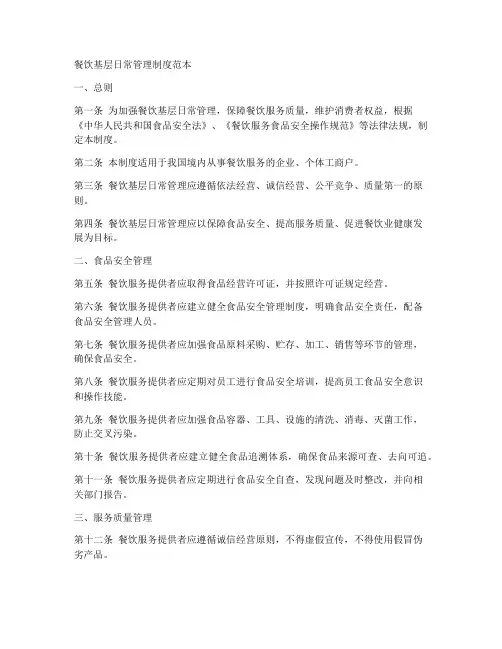 餐饮基层日常管理制度范本

一、总则

第一条 为加强餐饮基层日常管理，保障餐饮服务质量，维护消费者权益，根据《中华人民共和国食品安全法》、《餐饮服务食品安全操作规范》等法律法规，制定本制度。

第二条 本制度适用于我国境内从事餐饮服务的企业、个体工商户。

第三条 餐饮基层日常管理应遵循依法经营、诚信经营、公平竞争、质量第一的原则。

第四条 餐饮基层日常管理应以保障食品安全、提高服务质量、促进餐饮业健康发展为目标。

二、食品安全管理

第五条 餐饮服务提供者应取得食品经营许可证，并按照许可证规定经营。

第六条 餐饮服务提供者应建立健全食品安全管理制度，明确食品安全责任，配备食品安全管理人员。

第七条 餐饮服务提供者应加强食品原料采购、贮存、加工、销售等环节的管理，确保食品安全。

第八条 餐饮服务提供者应定期对员工进行食品安全培训，提高员工食品安全意识和操作技能。

第九条 餐饮服务提供者应加强食品容器、工具、设施的清洗、消毒、灭菌工作，防止交叉污染。

第十条 餐饮服务提供者应建立健全食品追溯体系，确保食品来源可查、去向可追。

第十一条 餐饮服务提供者应定期进行食品安全自查，发现问题及时整改，并向相关部门报告。

三、服务质量管理

第十二条 餐饮服务提供者应遵循诚信经营原则，不得虚假宣传，不得使用假冒伪劣产品。